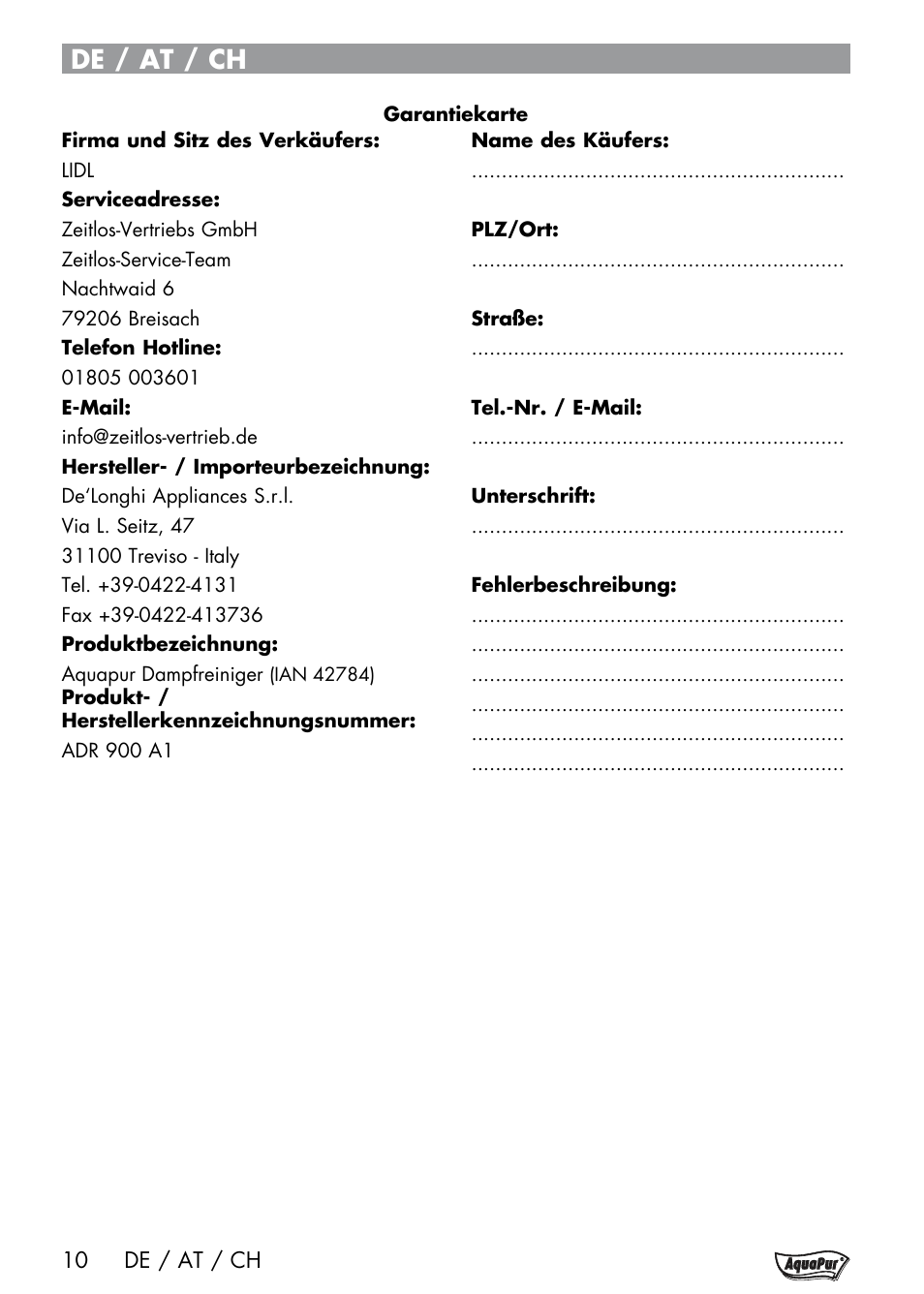 DE / AT / CH

Garantiekarte

Firma und Sitz des Verkäufers:
LIDL
Serviceadresse:
Zeitlos-Vertriebs GmbH
Zeitlos-Service-Team
Nachtwaid 6
79206 Breisach
Telefon Hotline:
01805 003601
E-Mail:
info@zeitlos-vertrieb.de
Hersteller- / Importeurbezeichnung:
De'Longhi Appliances S.r.l.
Via L. Seitz, 47
31100 Treviso - Italy
Tel. +39-0422-4131
Fax +39-0422-413736
Produktbezeichnung:
Aquapur Dampfreiniger (IAN 42784)
Produkt- / Herstellerkennzeichnungsnummer:
ADR 900 A1

Name des Käufers:
..............................................................
PLZ/Ort:
..............................................................
Straße:
..............................................................
Tel.-Nr. / E-Mail:
..............................................................
Unterschrift:
..............................................................
Fehlerbeschreibung:
..............................................................
..............................................................
..............................................................
..............................................................
..............................................................
..............................................................

10 DE / AT / CH

AquaPur